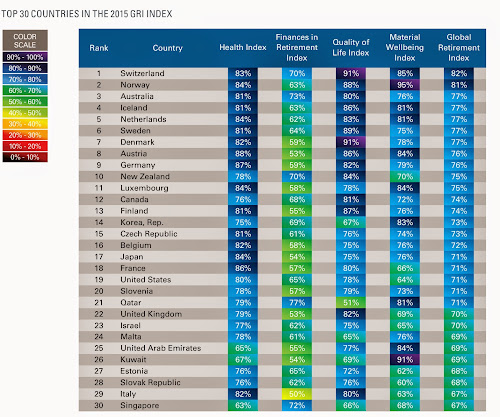 TOP 30 COUNTRIES IN THE 2015 GRI INDEX

COLOR SCALE
90% - 100%
80% - 90%
70% - 80%
60% - 70%
50% - 60%
40% - 50%
30% - 40%
20% - 30%
10% - 20%
0% - 10%

| Rank | Country | Health Index | Finances in Retirement Index | Quality of Life Index | Material Wellbeing Index | Global Retirement Index |
|---|---|---|---|---|---|---|
| 1 | Switzerland | 83% | 70% | 91% | 85% | 82% |
| 2 | Norway | 84% | 63% | 88% | 95% | 81% |
| 3 | Australia | 81% | 73% | 80% | 76% | 77% |
| 4 | Iceland | 81% | 63% | 86% | 81% | 77% |
| 5 | Netherlands | 84% | 62% | 83% | 81% | 77% |
| 6 | Sweden | 81% | 64% | 89% | 75% | 77% |
| 7 | Denmark | 82% | 59% | 91% | 78% | 77% |
| 8 | Austria | 88% | 53% | 86% | 84% | 76% |
| 9 | Germany | 87% | 59% | 82% | 79% | 76% |
| 10 | New Zealand | 78% | 70% | 84% | 70% | 75% |
| 11 | Luxembourg | 84% | 58% | 78% | 84% | 75% |
| 12 | Canada | 76% | 68% | 81% | 72% | 74% |
| 13 | Finland | 81% | 55% | 87% | 76% | 74% |
| 14 | Korea, Rep. | 75% | 69% | 67% | 83% | 73% |
| 15 | Czech Republic | 81% | 61% | 76% | 74% | 73% |
| 16 | Belgium | 82% | 58% | 75% | 76% | 72% |
| 17 | Japan | 84% | 54% | 75% | 76% | 71% |
| 18 | France | 86% | 57% | 80% | 66% | 71% |
| 19 | United States | 80% | 65% | 78% | 64% | 71% |
| 20 | Slovenia | 78% | 57% | 79% | 73% | 71% |
| 21 | Qatar | 79% | 77% | 51% | 81% | 71% |
| 22 | United Kingdom | 79% | 53% | 82% | 69% | 70% |
| 23 | Israel | 77% | 62% | 75% | 65% | 70% |
| 24 | Malta | 78% | 61% | 65% | 76% | 69% |
| 25 | United Arab Emirates | 65% | 55% | 77% | 84% | 69% |
| 26 | Kuwait | 67% | 54% | 69% | 91% | 69% |
| 27 | Estonia | 76% | 65% | 72% | 62% | 68% |
| 28 | Slovak Republic | 76% | 62% | 76% | 60% | 68% |
| 29 | Italy | 82% | 50% | 80% | 63% | 67% |
| 30 | Singapore | 63% | 72% | 66% | 68% | 67% |